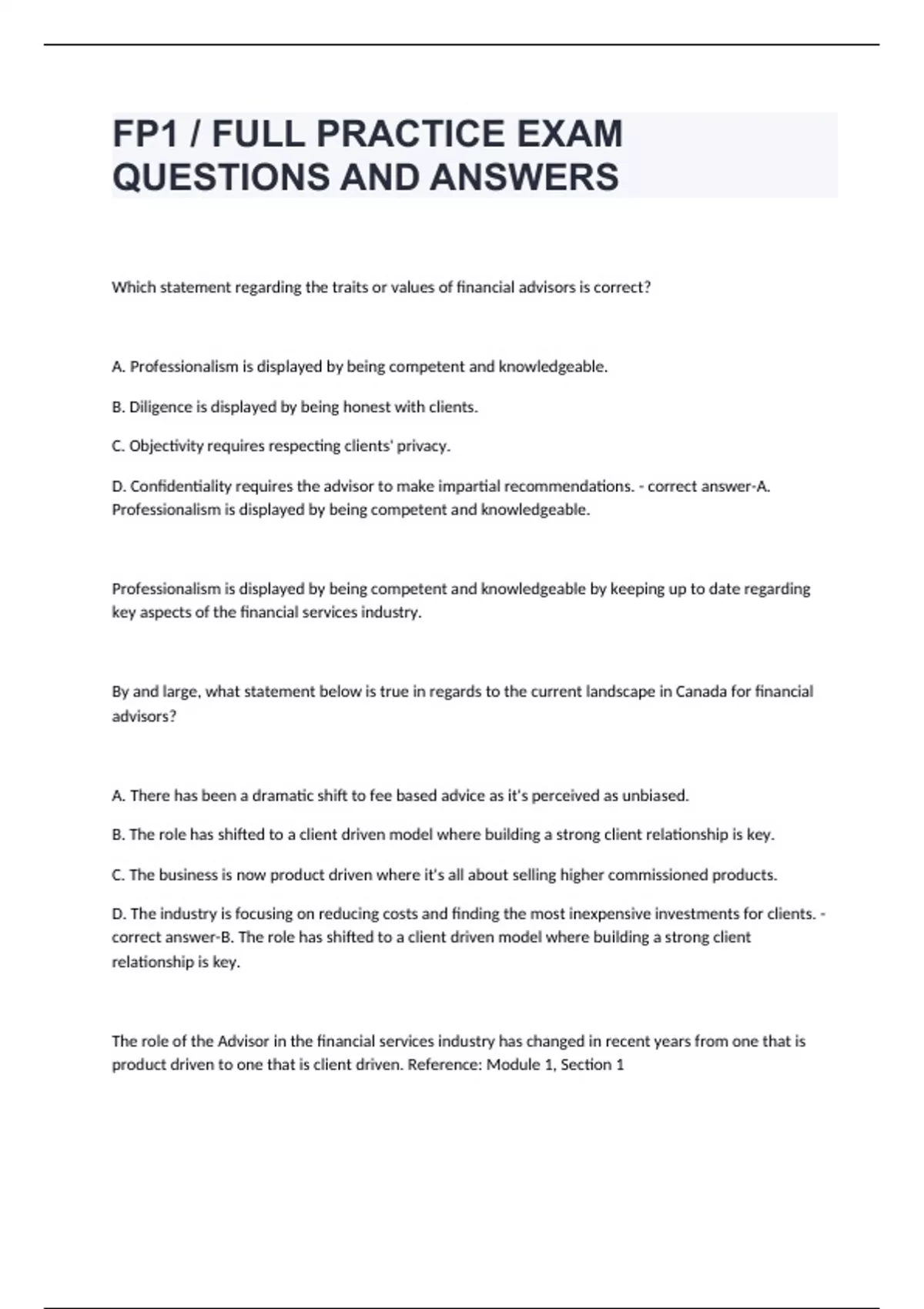 FP1 / FULL PRACTICE EXAM QUESTIONS AND ANSWERS

Which statement regarding the traits or values of financial advisors is correct?

A. Professionalism is displayed by being competent and knowledgeable.

B. Diligence is displayed by being honest with clients.

C. Objectivity requires respecting clients' privacy.

D. Confidentiality requires the advisor to make impartial recommendations. - correct answer-A. Professionalism is displayed by being competent and knowledgeable.

Professionalism is displayed by being competent and knowledgeable by keeping up to date regarding key aspects of the financial services industry.

By and large, what statement below is true in regards to the current landscape in Canada for financial advisors?

A. There has been a dramatic shift to fee based advice as it's perceived as unbiased.

B. The role has shifted to a client driven model where building a strong client relationship is key.

C. The business is now product driven where it's all about selling higher commissioned products.

D. The industry is focusing on reducing costs and finding the most inexpensive investments for clients. - correct answer-B. The role has shifted to a client driven model where building a strong client relationship is key.

The role of the Advisor in the financial services industry has changed in recent years from one that is product driven to one that is client driven. Reference: Module 1, Section 1